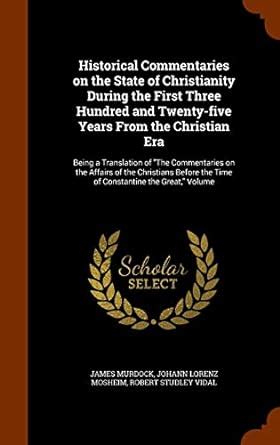 Historical Commentaries on the State of Christianity During the First Three Hundred and Twenty-five Years From the Christian Era

Being a Translation of "The Commentaries on the Affairs of the Christians Before the Time of Constantine the Great," Volume

Scholar SELECT

JAMES MURDOCK, JOHANN LORENZ MOSHEIM, ROBERT STUDLEY VIDAL